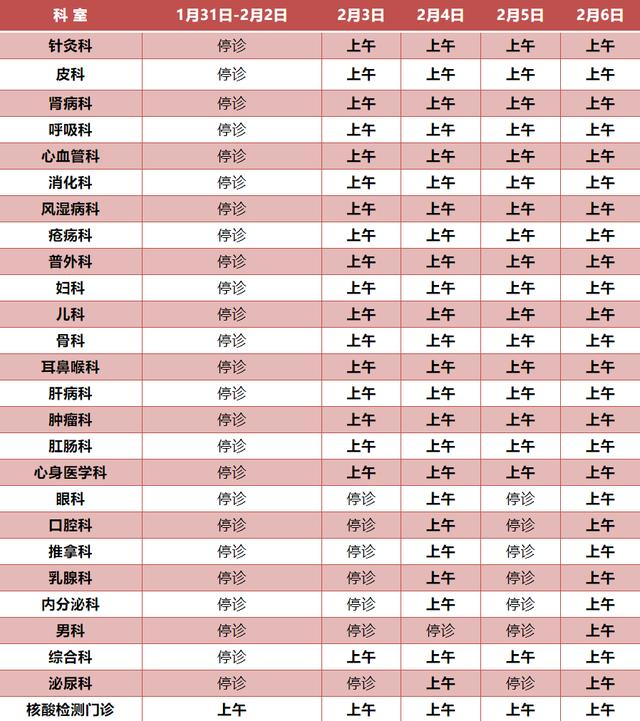 | 科 室 | 1月31日-2月2日 | 2月3日 | 2月4日 | 2月5日 | 2月6日 |
|---|---|---|---|---|---|
| 针灸科 | 停诊 | 上午 | 上午 | 上午 | 上午 |
| 皮科 | 停诊 | 上午 | 上午 | 上午 | 上午 |
| 肾病科 | 停诊 | 上午 | 上午 | 上午 | 上午 |
| 呼吸科 | 停诊 | 上午 | 上午 | 上午 | 上午 |
| 心血管科 | 停诊 | 上午 | 上午 | 上午 | 上午 |
| 消化科 | 停诊 | 上午 | 上午 | 上午 | 上午 |
| 风湿病科 | 停诊 | 上午 | 上午 | 上午 | 上午 |
| 疮疡科 | 停诊 | 上午 | 上午 | 上午 | 上午 |
| 普外科 | 停诊 | 上午 | 上午 | 上午 | 上午 |
| 妇科 | 停诊 | 上午 | 上午 | 上午 | 上午 |
| 儿科 | 停诊 | 上午 | 上午 | 上午 | 上午 |
| 骨科 | 停诊 | 上午 | 上午 | 上午 | 上午 |
| 耳鼻喉科 | 停诊 | 上午 | 上午 | 上午 | 上午 |
| 肝病科 | 停诊 | 上午 | 上午 | 上午 | 上午 |
| 肿瘤科 | 停诊 | 上午 | 上午 | 上午 | 上午 |
| 肛肠科 | 停诊 | 上午 | 上午 | 上午 | 上午 |
| 心身医学科 | 停诊 | 上午 | 上午 | 上午 | 上午 |
| 眼科 | 停诊 | 停诊 | 上午 | 停诊 | 上午 |
| 口腔科 | 停诊 | 停诊 | 上午 | 停诊 | 上午 |
| 推拿科 | 停诊 | 停诊 | 上午 | 停诊 | 上午 |
| 乳腺科 | 停诊 | 停诊 | 上午 | 停诊 | 上午 |
| 内分泌科 | 停诊 | 停诊 | 上午 | 停诊 | 上午 |
| 男科 | 停诊 | 停诊 | 停诊 | 停诊 | 上午 |
| 综合科 | 停诊 | 上午 | 上午 | 上午 | 上午 |
| 泌尿科 | 停诊 | 停诊 | 上午 | 停诊 | 上午 |
| 核酸检测门诊 | 上午 | 上午 | 上午 | 上午 | 上午 |